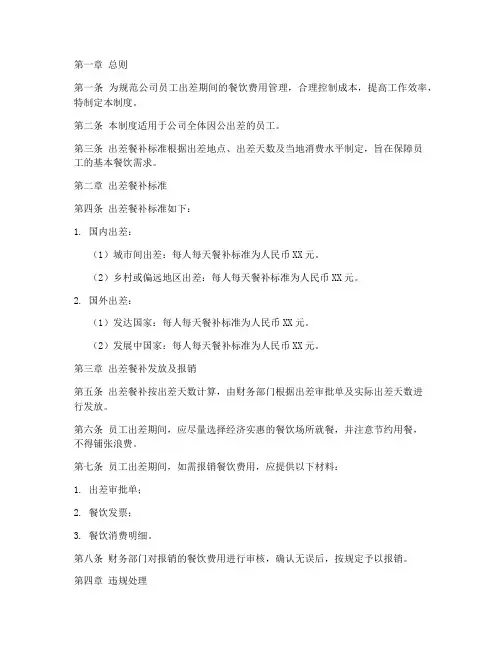 第一章 总则

第一条 为规范公司员工出差期间的餐饮费用管理，合理控制成本，提高工作效率，特制定本制度。

第二条 本制度适用于公司全体因公出差的员工。

第三条 出差餐补标准根据出差地点、出差天数及当地消费水平制定，旨在保障员工的基本餐饮需求。

第二章 出差餐补标准

第四条 出差餐补标准如下：

1. 国内出差：

（1）城市间出差：每人每天餐补标准为人民币 XX 元。

（2）乡村或偏远地区出差：每人每天餐补标准为人民币 XX 元。

2. 国外出差：

（1）发达国家：每人每天餐补标准为人民币 XX 元。

（2）发展中国家：每人每天餐补标准为人民币 XX 元。

第三章 出差餐补发放及报销

第五条 出差餐补按出差天数计算，由财务部门根据出差审批单及实际出差天数进行发放。

第六条 员工出差期间，应尽量选择经济实惠的餐饮场所就餐，并注意节约用餐，不得铺张浪费。

第七条 员工出差期间，如需报销餐饮费用，应提供以下材料：

1. 出差审批单；

2. 餐饮发票；

3. 餐饮消费明细。

第八条 财务部门对报销的餐饮费用进行审核，确认无误后，按规定予以报销。

第四章 违规处理